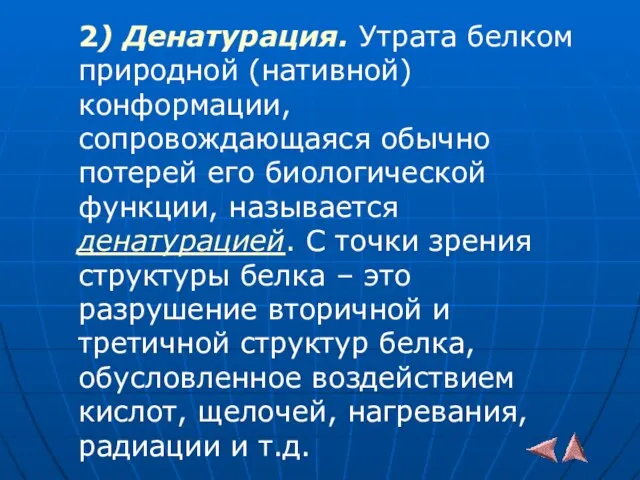 2) Денатурация. Утрата белком природной (нативной) конформации, сопровождающаяся обычно потерей его биологической функции, называется денатурацией. С точки зрения структуры белка – это разрушение вторичной и третичной структур белка, обусловленное воздействием кислот, щелочей, нагревания, радиации и т.д.